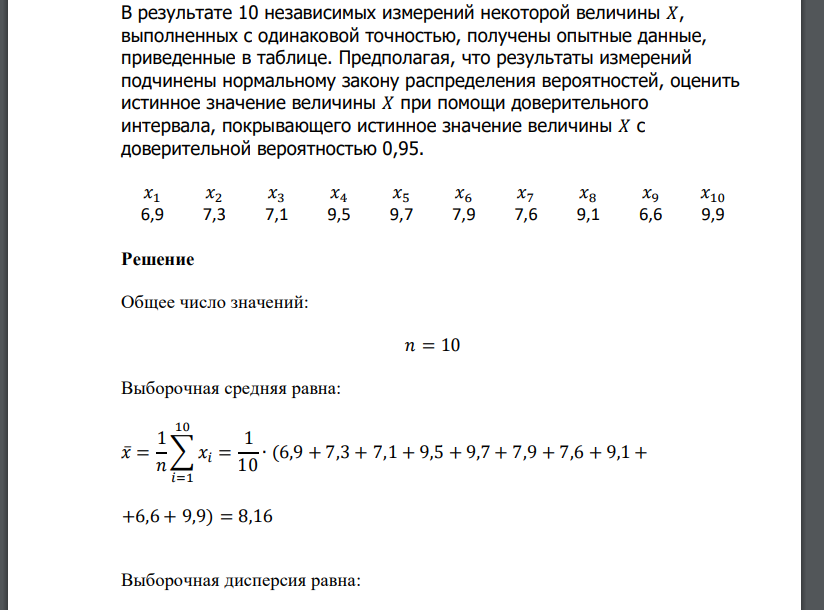 В результате 10 независимых измерений некоторой величины $X$, выполненных с одинаковой точностью, получены опытные данные, приведенные в таблице. Предполагая, что результаты измерений подчинены нормальному закону распределения вероятностей, оценить истинное значение величины $X$ при помощи доверительного интервала, покрывающего истинное значение величины $X$ с доверительной вероятностью 0,95.

| $x_1$ | $x_2$ | $x_3$ | $x_4$ | $x_5$ | $x_6$ | $x_7$ | $x_8$ | $x_9$ | $x_{10}$ |
|---|---|---|---|---|---|---|---|---|---|
| 6,9 | 7,3 | 7,1 | 9,5 | 9,7 | 7,9 | 7,6 | 9,1 | 6,6 | 9,9 |

**Решение**

Общее число значений:

$n = 10$

Выборочная средняя равна:

$\bar{x} = \frac{1}{n}\sum_{i=1}^{10} x_i = \frac{1}{10} \cdot (6,9 + 7,3 + 7,1 + 9,5 + 9,7 + 7,9 + 7,6 + 9,1 +$

$+6,6 + 9,9) = 8,16$

Выборочная дисперсия равна: